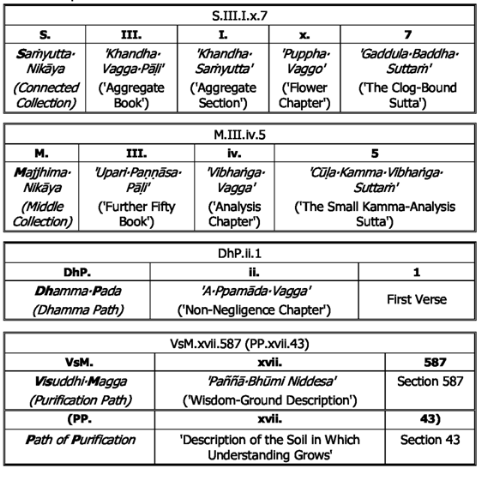 | S.III.I.x.7 | | | | |
|---|---|---|---|---|
| S. | III. | I. | x. | 7 |
| Saṁyutta·Nikāya (Connected Collection) | 'Khandha·Vagga·Pāḷi' ('Aggregate Book') | 'Khandha·Saṁyutta' ('Aggregate Section') | 'Puppha·Vaggo' ('Flower Chapter') | 'Gaddula·Baddha·Suttaṁ' ('The Clog-Bound Sutta') |

| M.III.iv.5 | | | |
|---|---|---|---|
| M. | III. | iv. | 5 |
| Majjhima·Nikāya (Middle Collection) | 'Upari·Paṇṇāsa·Pāḷi' ('Further Fifty Book') | 'Vibhaṅga·Vagga' ('Analysis Chapter') | 'Cūḷa·Kamma·Vibhaṅga·Suttaṁ' ('The Small Kamma-Analysis Sutta') |

| DhP.ii.1 | | |
|---|---|---|
| DhP. | ii. | 1 |
| Dhamma·Pada (Dhamma Path) | 'A·Ppamāda·Vagga' ('Non-Negligence Chapter') | First Verse |

| VsM.xvii.587 (PP.xvii.43) | | |
|---|---|---|
| VsM. | xvii. | 587 |
| Visuddhi·Magga (Purification Path) | 'Paññā·Bhūmi Niddesa' ('Wisdom-Ground Description') | Section 587 |
| (PP. | xvii. | 43) |
| Path of Purification | 'Description of the Soil in Which Understanding Grows' | Section 43 |